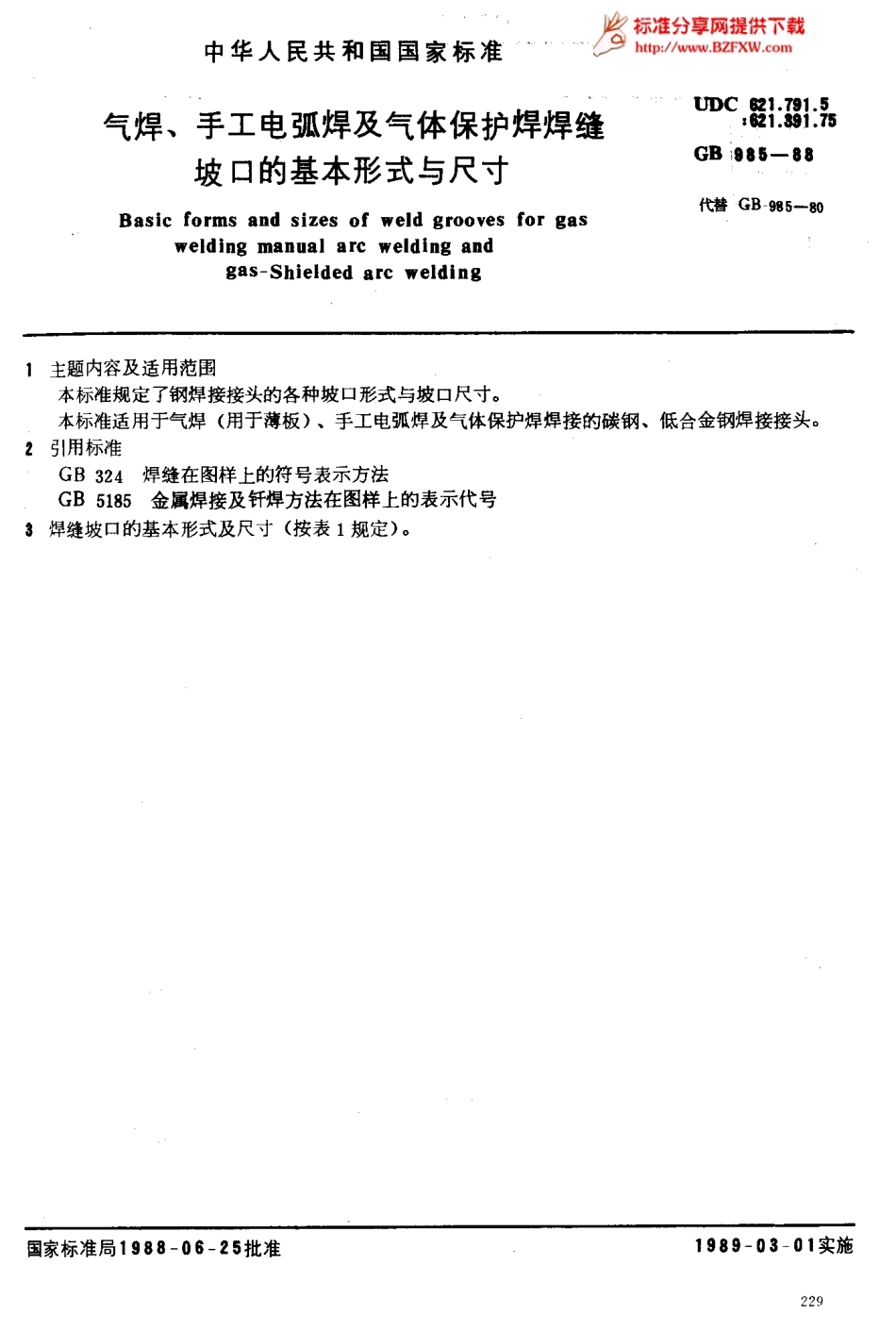 中华人民共和国国家标准

标准分享网提供下载
http://www.BZFXW.com

气焊、手工电弧焊及气体保护焊焊缝坡口的基本形式与尺寸

Basic forms and sizes of weld grooves for gas welding manual arc welding and gas-Shielded arc welding

UDC 621.791.5
:621.391.75
GB 985—88

代替 GB 985—80

1 主题内容及适用范围

本标准规定了钢焊接接头的各种坡口形式与坡口尺寸。

本标准适用于气焊（用于薄板）、手工电弧焊及气体保护焊焊接的碳钢、低合金钢焊接接头。

2 引用标准

GB 324 焊缝在图样上的符号表示方法

GB 5185 金属焊接及钎焊方法在图样上的表示代号

3 焊缝坡口的基本形式及尺寸（按表 1 规定）。

国家标准局1988-06-25批准

1989-03-01实施

229